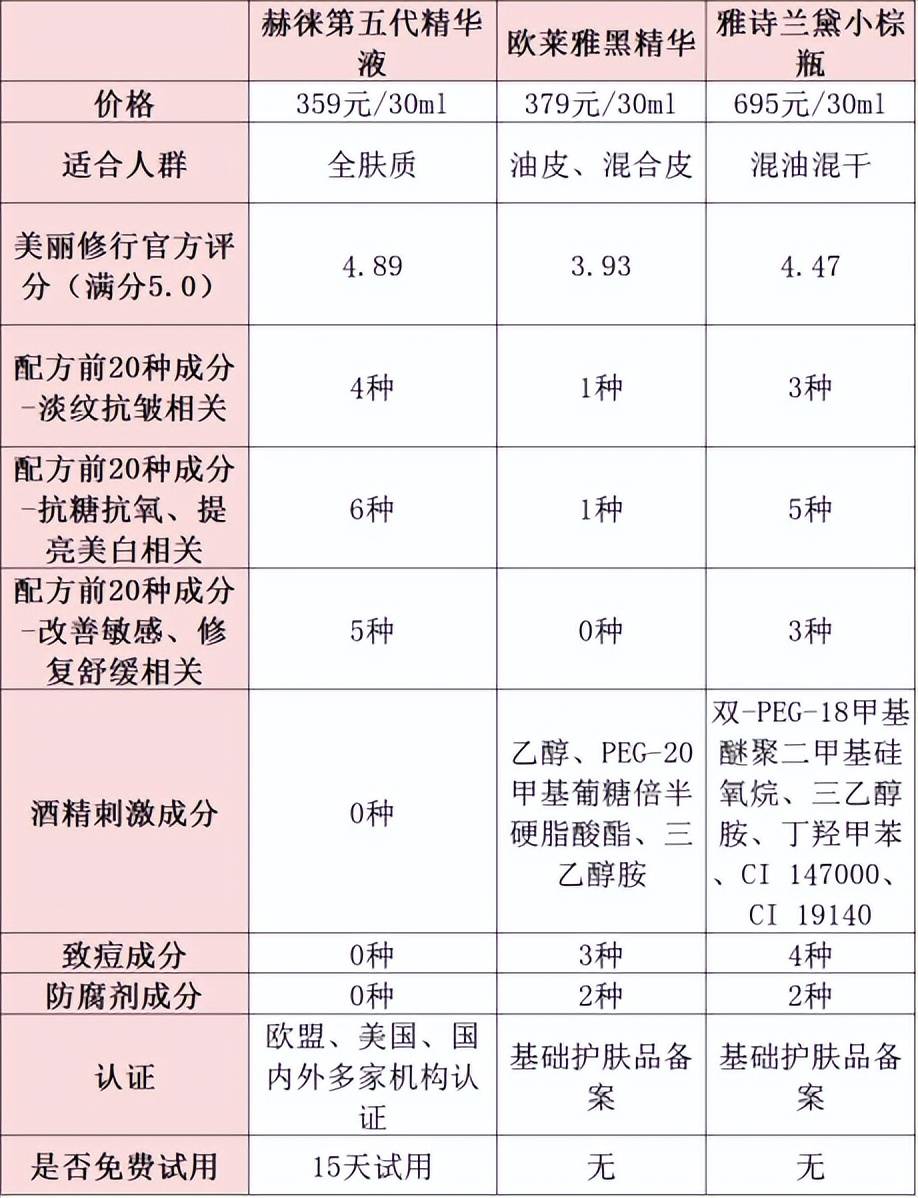 | | 赫徕第五代精华液 | 欧莱雅黑精华 | 雅诗兰黛小棕瓶 |
|---|---|---|---|
| 价格 | 359元/30ml | 379元/30ml | 695元/30ml |
| 适合人群 | 全肤质 | 油皮、混合皮 | 混油混干 |
| 美丽修行官方评分（满分5.0） | 4.89 | 3.93 | 4.47 |
| 配方前20种成分-淡纹抗皱相关 | 4种 | 1种 | 3种 |
| 配方前20种成分-抗糖抗氧、提亮美白相关 | 6种 | 1种 | 5种 |
| 配方前20种成分-改善敏感、修复舒缓相关 | 5种 | 0种 | 3种 |
| 酒精刺激成分 | 0种 | 乙醇、PEG-20甲基葡糖倍半硬脂酸酯、三乙醇胺 | 双-PEG-18甲基醚聚二甲基硅氧烷、三乙醇胺、丁羟甲苯、CI 147000、CI 19140 |
| 致痘成分 | 0种 | 3种 | 4种 |
| 防腐剂成分 | 0种 | 2种 | 2种 |
| 认证 | 欧盟、美国、国内外多家机构认证 | 基础护肤品备案 | 基础护肤品备案 |
| 是否免费试用 | 15天试用 | 无 | 无 |